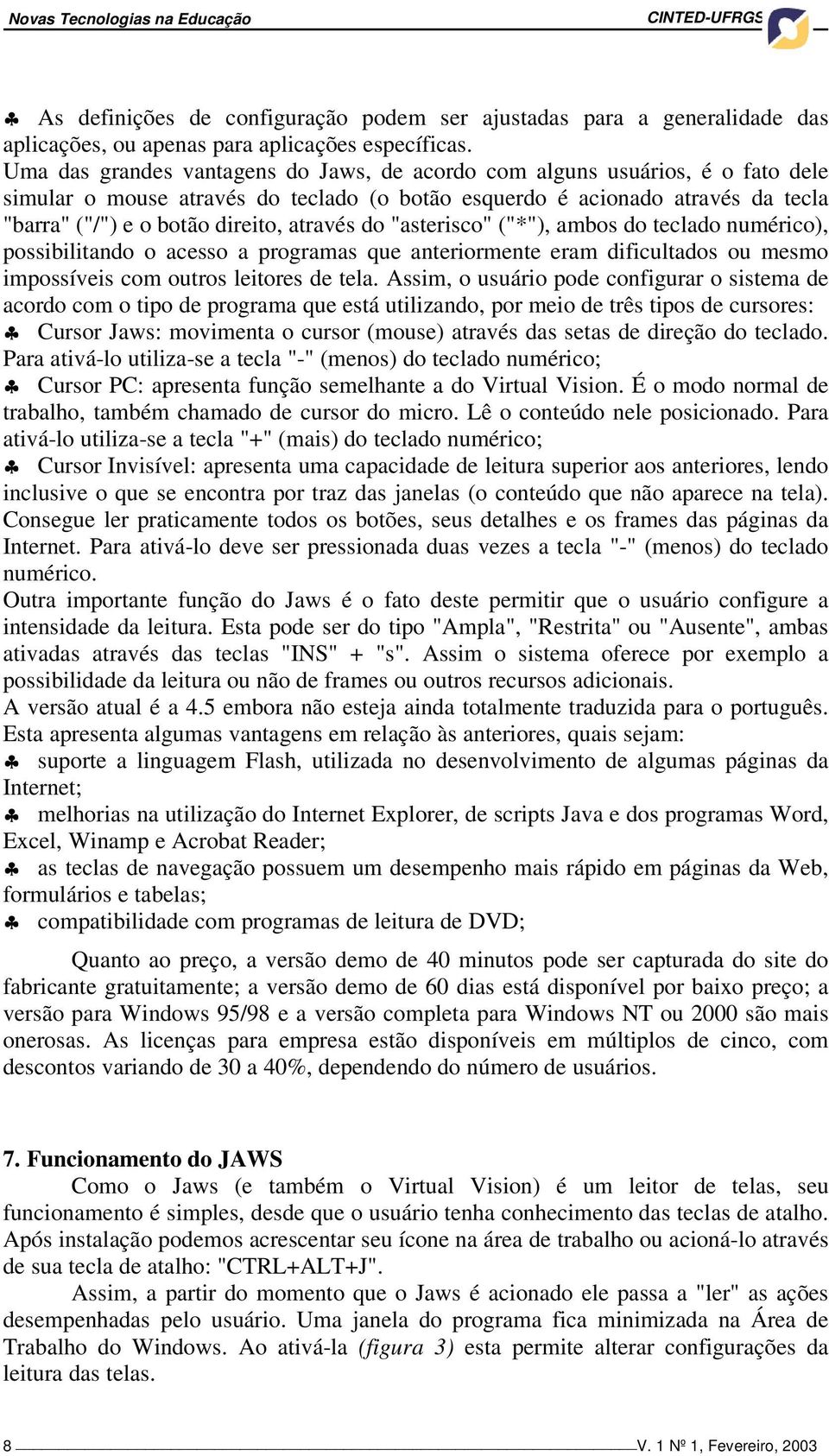 Novas Tecnologias na Educação CINTED-UFRGS

♣ As definições de configuração podem ser ajustadas para a generalidade das aplicações, ou apenas para aplicações específicas.
Uma das grandes vantagens do Jaws, de acordo com alguns usuários, é o fato dele simular o mouse através do teclado (o botão esquerdo é acionado através da tecla "barra" ("/") e o botão direito, através do "asterisco" ("*"), ambos do teclado numérico), possibilitando o acesso a programas que anteriormente eram dificultados ou mesmo impossíveis com outros leitores de tela. Assim, o usuário pode configurar o sistema de acordo com o tipo de programa que está utilizando, por meio de três tipos de cursores:
♣ Cursor Jaws: movimenta o cursor (mouse) através das setas de direção do teclado. Para ativá-lo utiliza-se a tecla "-" (menos) do teclado numérico;
♣ Cursor PC: apresenta função semelhante a do Virtual Vision. É o modo normal de trabalho, também chamado de cursor do micro. Lê o conteúdo nele posicionado. Para ativá-lo utiliza-se a tecla "+" (mais) do teclado numérico;
♣ Cursor Invisível: apresenta uma capacidade de leitura superior aos anteriores, lendo inclusive o que se encontra por traz das janelas (o conteúdo que não aparece na tela). Consegue ler praticamente todos os botões, seus detalhes e os frames das páginas da Internet. Para ativá-lo deve ser pressionada duas vezes a tecla "-" (menos) do teclado numérico.
Outra importante função do Jaws é o fato deste permitir que o usuário configure a intensidade da leitura. Esta pode ser do tipo "Ampla", "Restrita" ou "Ausente", ambas ativadas através das teclas "INS" + "s". Assim o sistema oferece por exemplo a possibilidade da leitura ou não de frames ou outros recursos adicionais.
A versão atual é a 4.5 embora não esteja ainda totalmente traduzida para o português. Esta apresenta algumas vantagens em relação às anteriores, quais sejam:
♣ suporte a linguagem Flash, utilizada no desenvolvimento de algumas páginas da Internet;
♣ melhorias na utilização do Internet Explorer, de scripts Java e dos programas Word, Excel, Winamp e Acrobat Reader;
♣ as teclas de navegação possuem um desempenho mais rápido em páginas da Web, formulários e tabelas;
♣ compatibilidade com programas de leitura de DVD;

Quanto ao preço, a versão demo de 40 minutos pode ser capturada do site do fabricante gratuitamente; a versão demo de 60 dias está disponível por baixo preço; a versão para Windows 95/98 e a versão completa para Windows NT ou 2000 são mais onerosas. As licenças para empresa estão disponíveis em múltiplos de cinco, com descontos variando de 30 a 40%, dependendo do número de usuários.

7. Funcionamento do JAWS
Como o Jaws (e também o Virtual Vision) é um leitor de telas, seu funcionamento é simples, desde que o usuário tenha conhecimento das teclas de atalho. Após instalação podemos acrescentar seu ícone na área de trabalho ou acioná-lo através de sua tecla de atalho: "CTRL+ALT+J".
Assim, a partir do momento que o Jaws é acionado ele passa a "ler" as ações desempenhadas pelo usuário. Uma janela do programa fica minimizada na Área de Trabalho do Windows. Ao ativá-la (figura 3) esta permite alterar configurações da leitura das telas.

8 V. 1 Nº 1, Fevereiro, 2003